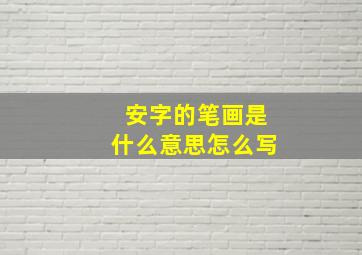 安字的笔画是
什么意思怎么写